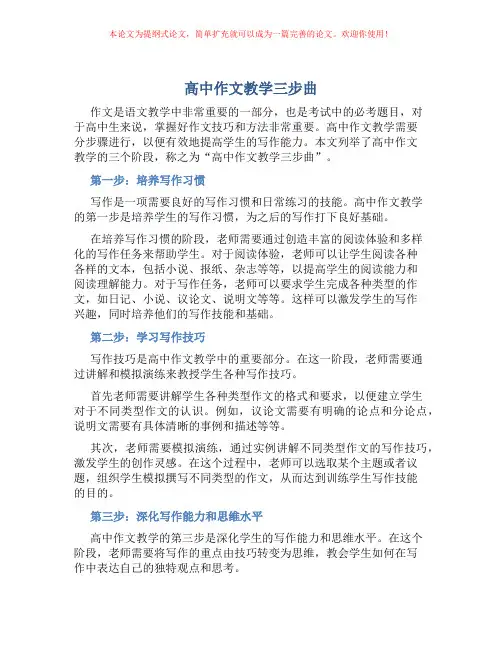 本论文为提纲式论文，简单扩充就可以成为一篇完善的论文。欢迎你使用！

高中作文教学三步曲

作文是语文教学中非常重要的一部分，也是考试中的必考题目，对于高中生来说，掌握好作文技巧和方法非常重要。高中作文教学需要分步骤进行，以便有效地提高学生的写作能力。本文列举了高中作文教学的三个阶段，称之为“高中作文教学三步曲”。

第一步：培养写作习惯

写作是一项需要良好的写作习惯和日常练习的技能。高中作文教学的第一步是培养学生的写作习惯，为之后的写作打下良好基础。

在培养写作习惯的阶段，老师需要通过创造丰富的阅读体验和多样化的写作任务来帮助学生。对于阅读体验，老师可以让学生阅读各种各样的文本，包括小说、报纸、杂志等等，以提高学生的阅读能力和阅读理解能力。对于写作任务，老师可以要求学生完成各种类型的作文，如日记、小说、议论文、说明文等等。这样可以激发学生的写作兴趣，同时培养他们的写作技能和基础。

第二步：学习写作技巧

写作技巧是高中作文教学中的重要部分。在这一阶段，老师需要通过讲解和模拟演练来教授学生各种写作技巧。

首先老师需要讲解学生各种类型作文的格式和要求，以便建立学生对于不同类型作文的认识。例如，议论文需要有明确的论点和分论点，说明文需要有具体清晰的事例和描述等等。

其次，老师需要模拟演练，通过实例讲解不同类型作文的写作技巧，激发学生的创作灵感。在这个过程中，老师可以选取某个主题或者议题，组织学生模拟撰写不同类型的作文，从而达到训练学生写作技能的目的。

第三步：深化写作能力和思维水平

高中作文教学的第三步是深化学生的写作能力和思维水平。在这个阶段，老师需要将写作的重点由技巧转变为思维，教会学生如何在写作中表达自己的独特观点和思考。